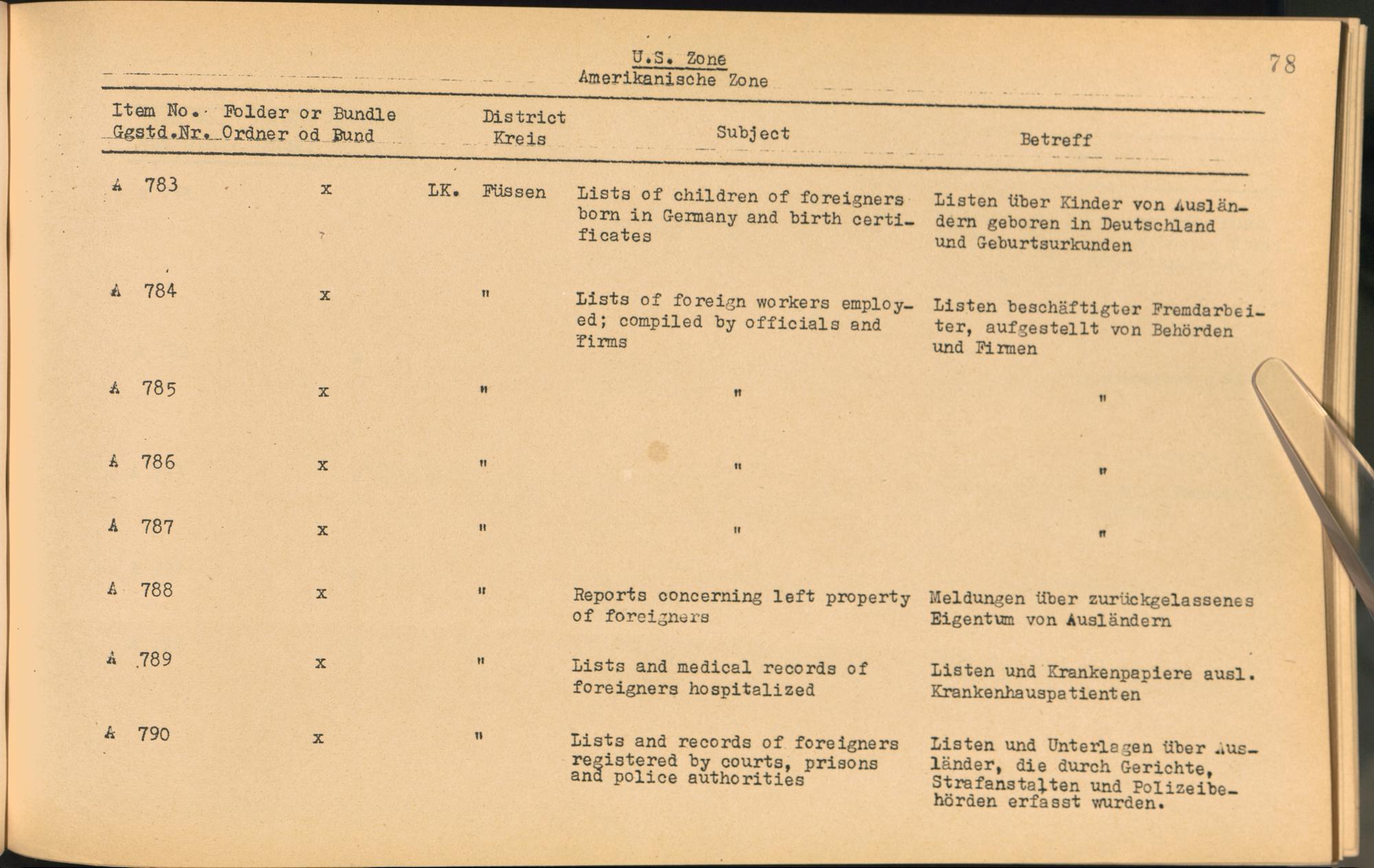 U.S. Zone
Amerikanische Zone

78

| Item No. Ggstd.Nr. | Folder or Bundle Ordner od Bund | District Kreis | Subject | Betreff |
|---|---|---|---|---|
| A 783 | x | LK. Füssen | Lists of children of foreigners born in Germany and birth certificates | Listen über Kinder von Ausländern geboren in Deutschland und Geburtsurkunden |
| A 784 | x | " | Lists of foreign workers employed; compiled by officials and firms | Listen beschäftigter Fremdarbeiter, aufgestellt von Behörden und Firmen |
| A 785 | x | " | " | " |
| A 786 | x | " | " | " |
| A 787 | x | " | " | " |
| A 788 | x | " | Reports concerning left property of foreigners | Meldungen über zurückgelassenes Eigentum von Ausländern |
| A 789 | x | " | Lists and medical records of foreigners hospitalized | Listen und Krankenpapiere ausl. Krankenhauspatienten |
| A 790 | x | " | Lists and records of foreigners registered by courts, prisons and police authorities | Listen und Unterlagen über Ausländer, die durch Gerichte, Strafanstalten und Polizeibehörden erfasst wurden. |